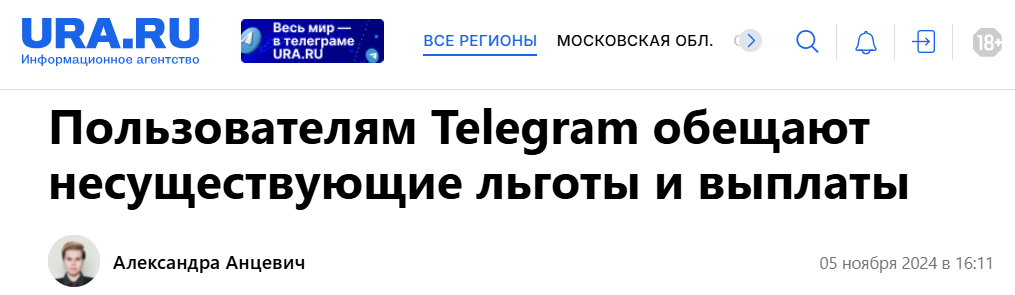 URA.RU
Информационное агентство

Весь мир — в телеграме URA.RU

ВСЕ РЕГИОНЫ МОСКОВСКАЯ ОБЛ.

18+

Пользователям Telegram обещают несуществующие льготы и выплаты

Александра Анцевич

05 ноября 2024 в 16:11